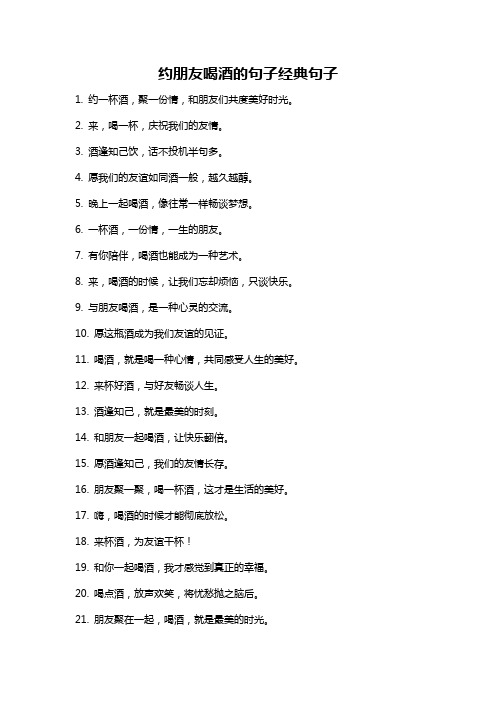 约朋友喝酒的句子经典句子

1. 约一杯酒，聚一份情，和朋友们共度美好时光。

2. 来，喝一杯，庆祝我们的友情。

3. 酒逢知己饮，话不投机半句多。

4. 愿我们的友谊如同酒一般，越久越醇。

5. 晚上一起喝酒，像往常一样畅谈梦想。

6. 一杯酒，一份情，一生的朋友。

7. 有你陪伴，喝酒也能成为一种艺术。

8. 来，喝酒的时候，让我们忘却烦恼，只谈快乐。

9. 与朋友喝酒，是一种心灵的交流。

10. 愿这瓶酒成为我们友谊的见证。

11. 喝酒，就是喝一种心情，共同感受人生的美好。

12. 来杯好酒，与好友畅谈人生。

13. 酒逢知己，就是最美的时刻。

14. 和朋友一起喝酒，让快乐翻倍。

15. 愿酒逢知己，我们的友情长存。

16. 朋友聚一聚，喝一杯酒，这才是生活的美好。

17. 嗨，喝酒的时候才能彻底放松。

18. 来杯酒，为友谊干杯！

19. 和你一起喝酒，我才感觉到真正的幸福。

20. 喝点酒，放声欢笑，将忧愁抛之脑后。

21. 朋友聚在一起，喝酒，就是最美的时光。